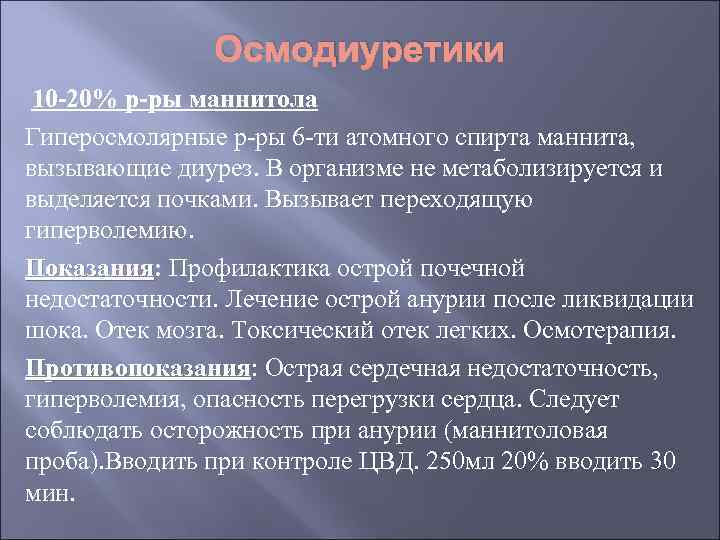 Осмодиуретики

10-20% р-ры маннитола

Гиперосмолярные р-ры 6-ти атомного спирта маннита, вызывающие диурез. В организме не метаболизируется и выделяется почками. Вызывает переходящую гиперволемию.

Показания: Профилактика острой почечной недостаточности. Лечение острой анурии после ликвидации шока. Отек мозга. Токсический отек легких. Осмотерапия.

Противопоказания: Острая сердечная недостаточность, гиперволемия, опасность перегрузки сердца. Следует соблюдать осторожность при анурии (маннитоловая проба).Вводить при контроле ЦВД. 250мл 20% вводить 30 мин.